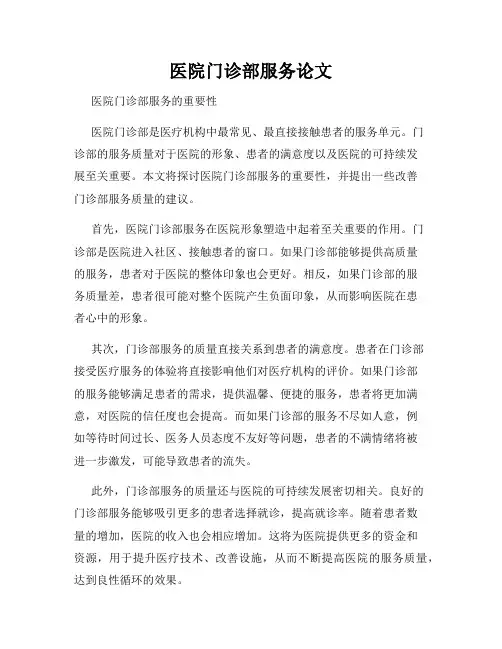 医院门诊部服务论文

医院门诊部服务的重要性

医院门诊部是医疗机构中最常见、最直接接触患者的服务单元。门诊部的服务质量对于医院的形象、患者的满意度以及医院的可持续发展至关重要。本文将探讨医院门诊部服务的重要性，并提出一些改善门诊部服务质量的建议。

首先，医院门诊部服务在医院形象塑造中起着至关重要的作用。门诊部是医院进入社区、接触患者的窗口。如果门诊部能够提供高质量的服务，患者对于医院的整体印象也会更好。相反，如果门诊部的服务质量差，患者很可能对整个医院产生负面印象，从而影响医院在患者心中的形象。

其次，门诊部服务的质量直接关系到患者的满意度。患者在门诊部接受医疗服务的体验将直接影响他们对医疗机构的评价。如果门诊部的服务能够满足患者的需求，提供温馨、便捷的服务，患者将更加满意，对医院的信任度也会提高。而如果门诊部的服务不尽如人意，例如等待时间过长、医务人员态度不友好等问题，患者的不满情绪将被进一步激发，可能导致患者的流失。

此外，门诊部服务的质量还与医院的可持续发展密切相关。良好的门诊部服务能够吸引更多的患者选择就诊，提高就诊率。随着患者数量的增加，医院的收入也会相应增加。这将为医院提供更多的资金和资源，用于提升医疗技术、改善设施，从而不断提高医院的服务质量，达到良性循环的效果。